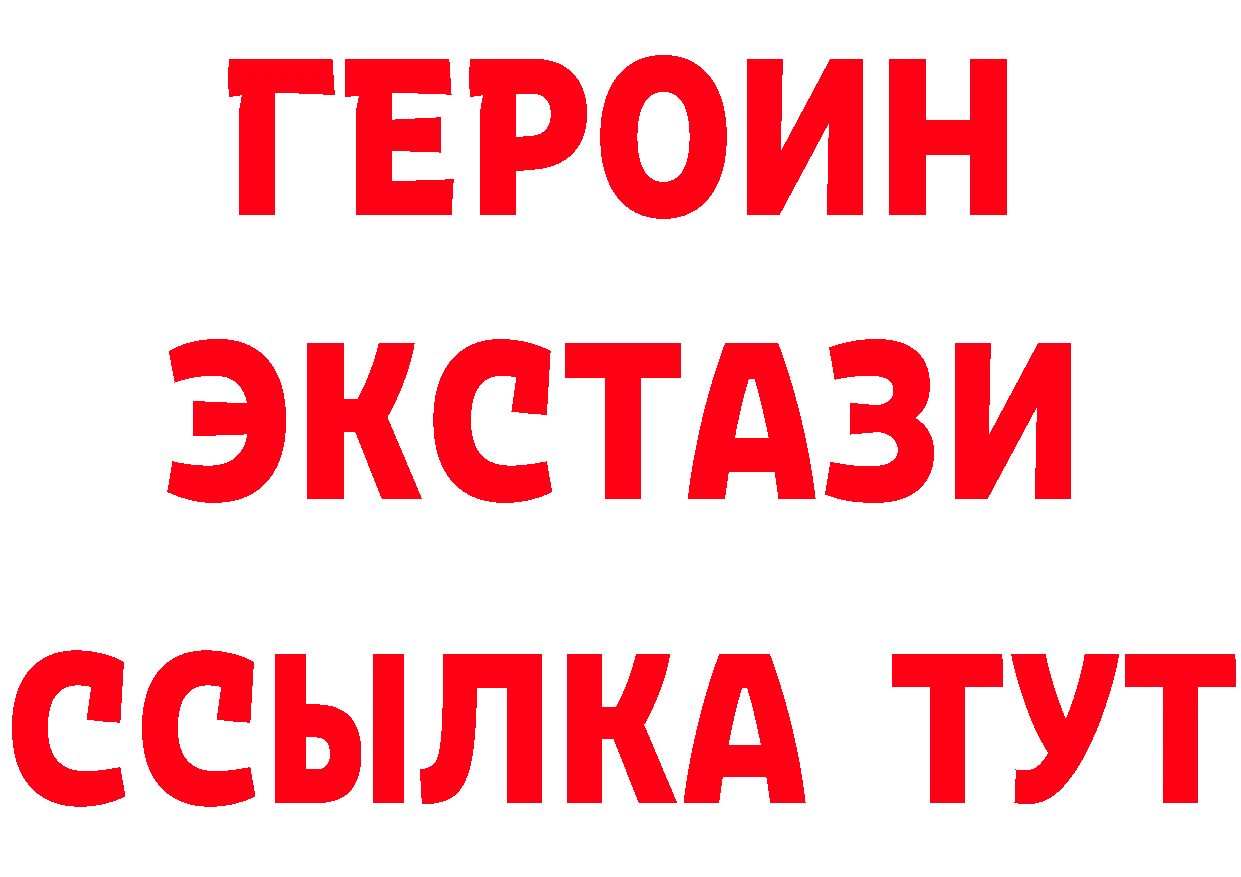 ГЕРОИН
ЭКСТАЗИ
ССЫЛКА ТУТ